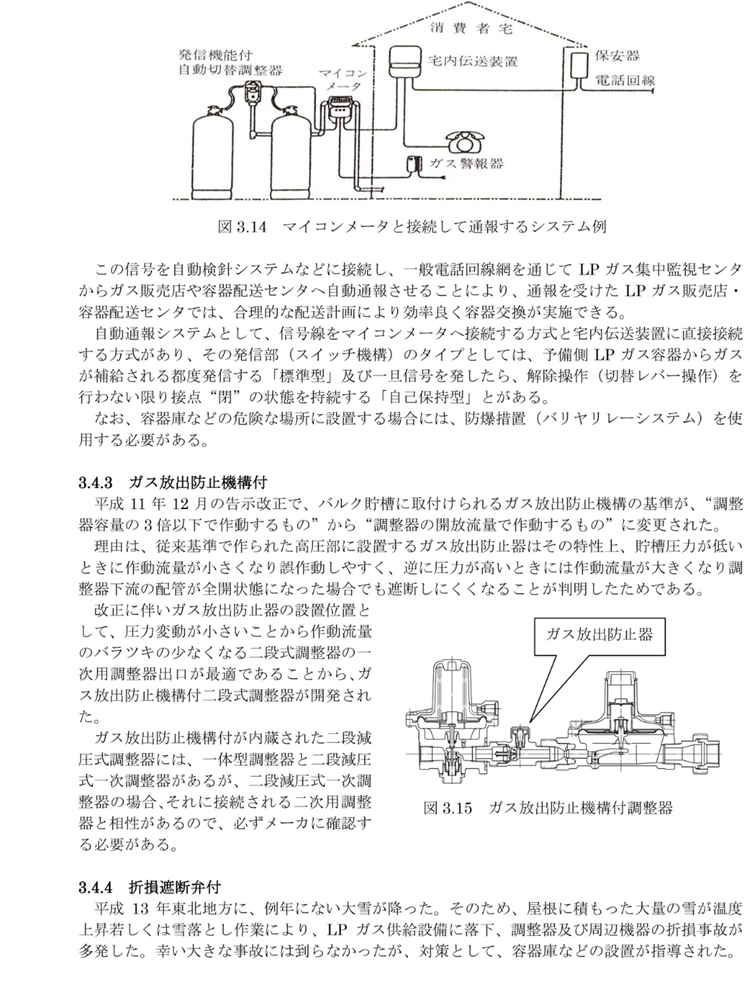 消費者宅
発信機能付
自動切替調整器
マイコン
メータ
宅内伝送装置
保安器
電話回線
ガス警報器

図 3.14　マイコンメータと接続して通報するシステム例

この信号を自動検針システムなどに接続し、一般電話回線網を通じて LP ガス集中監視センタからガス販売店や容器配送センタへ自動通報させることにより、通報を受けた LP ガス販売店・容器配送センタでは、合理的な配送計画により効率良く容器交換が実施できる。

自動通報システムとして、信号線をマイコンメータへ接続する方式と宅内伝送装置に直接接続する方式があり、その発信部（スイッチ機構）のタイプとしては、予備側 LP ガス容器からガスが補給される都度発信する「標準型」及び一旦信号を発したら、解除操作（切替レバー操作）を行わない限り接点“閉”の状態を持続する「自己保持型」とがある。

なお、容器庫などの危険な場所に設置する場合には、防爆措置（バリヤリレーシステム）を使用する必要がある。

3.4.3　ガス放出防止機構付

平成 11 年 12 月の告示改正で、バルク貯槽に取付けられるガス放出防止機構の基準が、“調整器容量の 3 倍以下で作動するもの”から“調整器の開放流量で作動するもの”に変更された。

理由は、従来基準で作られた高圧部に設置するガス放出防止器はその特性上、貯槽圧力が低いときに作動流量が小さくなり誤作動しやすく、逆に圧力が高いときには作動流量が大きくなり調整器下流の配管が全開状態になった場合でも遮断しにくくなることが判明したためである。

改正に伴いガス放出防止器の設置位置として、圧力変動が小さいことから作動流量のバラツキの少なくなる二段式調整器の一次用調整器出口が最適であることから、ガス放出防止機構付二段式調整器が開発された。

ガス放出防止機構付が内蔵された二段減圧式調整器には、一体型調整器と二段減圧式一次調整器があるが、二段減圧式一次調整器の場合、それに接続される二次用調整器と相性があるので、必ずメーカに確認する必要がある。

ガス放出防止器

図 3.15　ガス放出防止機構付調整器

3.4.4　折損遮断弁付

平成 13 年東北地方に、例年にない大雪が降った。そのため、屋根に積もった大量の雪が温度上昇若しくは雪落とし作業により、LP ガス供給設備に落下、調整器及び周辺機器の折損事故が多発した。幸い大きな事故には到らなかったが、対策として、容器庫などの設置が指導された。